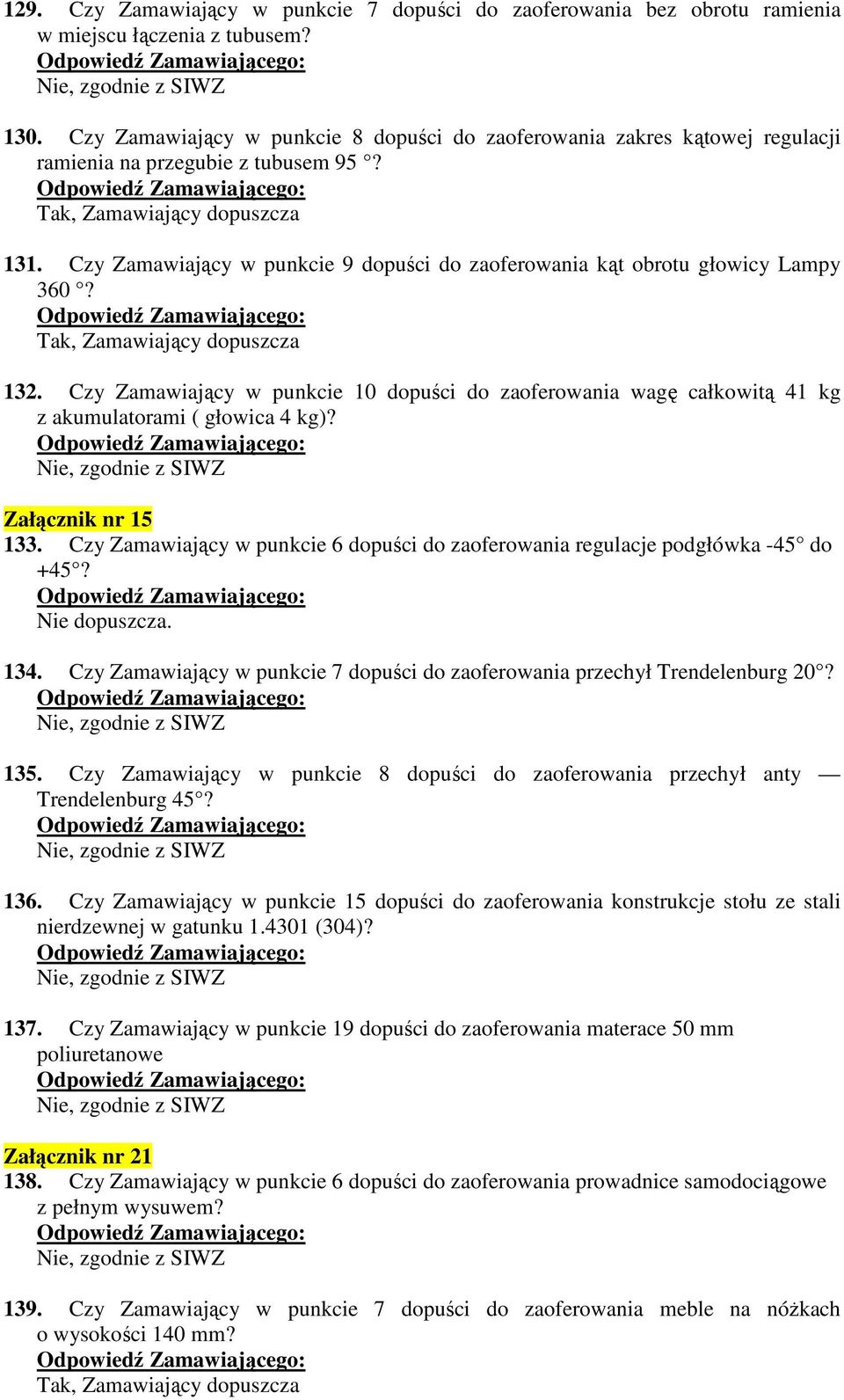 129. Czy Zamawiający w punkcie 7 dopuści do zaoferowania bez obrotu ramienia w miejscu łączenia z tubusem?
Odpowiedź Zamawiającego:
Nie, zgodnie z SIWZ

130. Czy Zamawiający w punkcie 8 dopuści do zaoferowania zakres kątowej regulacji ramienia na przegubie z tubusem 95 °?
Odpowiedź Zamawiającego:
Tak, Zamawiający dopuszcza

131. Czy Zamawiający w punkcie 9 dopuści do zaoferowania kąt obrotu głowicy Lampy 360 °?
Odpowiedź Zamawiającego:
Tak, Zamawiający dopuszcza

132. Czy Zamawiający w punkcie 10 dopuści do zaoferowania wagę całkowitą 41 kg z akumulatorami ( głowica 4 kg)?
Odpowiedź Zamawiającego:
Nie, zgodnie z SIWZ

Załącznik nr 15
133. Czy Zamawiający w punkcie 6 dopuści do zaoferowania regulacje podgłówka -45° do +45°?
Odpowiedź Zamawiającego:
Nie dopuszcza.

134. Czy Zamawiający w punkcie 7 dopuści do zaoferowania przechył Trendelenburg 20°?
Odpowiedź Zamawiającego:
Nie, zgodnie z SIWZ

135. Czy Zamawiający w punkcie 8 dopuści do zaoferowania przechył anty — Trendelenburg 45°?
Odpowiedź Zamawiającego:
Nie, zgodnie z SIWZ

136. Czy Zamawiający w punkcie 15 dopuści do zaoferowania konstrukcje stołu ze stali nierdzewnej w gatunku 1.4301 (304)?
Odpowiedź Zamawiającego:
Nie, zgodnie z SIWZ

137. Czy Zamawiający w punkcie 19 dopuści do zaoferowania materace 50 mm poliuretanowe
Odpowiedź Zamawiającego:
Nie, zgodnie z SIWZ

Załącznik nr 21
138. Czy Zamawiający w punkcie 6 dopuści do zaoferowania prowadnice samodociągowe z pełnym wysuwem?
Odpowiedź Zamawiającego:
Nie, zgodnie z SIWZ

139. Czy Zamawiający w punkcie 7 dopuści do zaoferowania meble na nóżkach o wysokości 140 mm?
Odpowiedź Zamawiającego:
Tak, Zamawiający dopuszcza